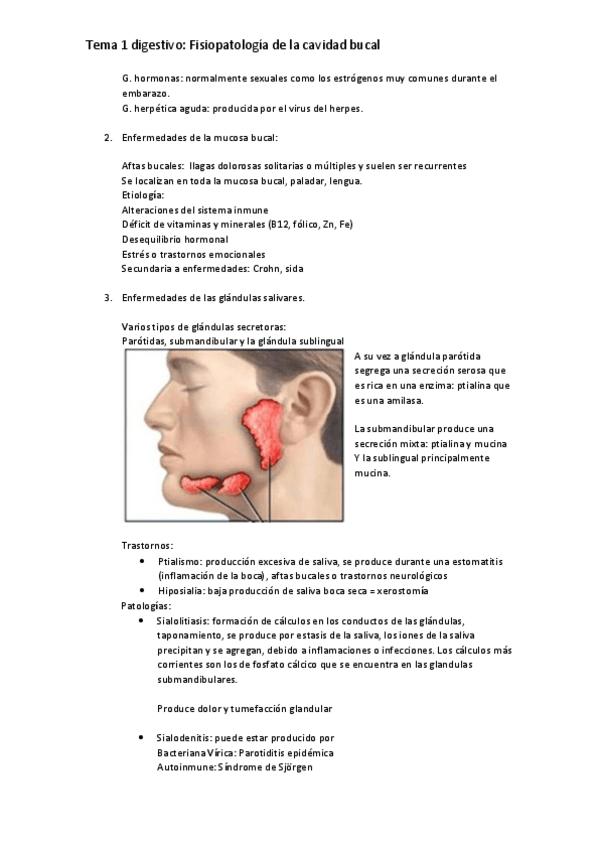 Tema 1 digestivo: Fisiopatología de la cavidad bucal

G. hormonas: normalmente sexuales como los estrógenos muy comunes durante el embarazo.
G. herpética aguda: producida por el virus del herpes.

2. Enfermedades de la mucosa bucal:

Aftas bucales: llagas dolorosas solitarias o múltiples y suelen ser recurrentes
Se localizan en toda la mucosa bucal, paladar, lengua.
Etiología:
Alteraciones del sistema inmune
Déficit de vitaminas y minerales (B12, fólico, Zn, Fe)
Desequilibrio hormonal
Estrés o trastornos emocionales
Secundaria a enfermedades: Crohn, sida

3. Enfermedades de las glándulas salivares.

Varios tipos de glándulas secretoras:
Parótidas, submandibular y la glándula sublingual

A su vez a glándula parótida segrega una secreción serosa que es rica en una enzima: ptialina que es una amilasa.

La submandibular produce una secreción mixta: ptialina y mucina
Y la sublingual principalmente mucina.

Trastornos:
• Ptialismo: producción excesiva de saliva, se produce durante una estomatitis (inflamación de la boca), aftas bucales o trastornos neurológicos
• Hiposialia: baja producción de saliva boca seca = xerostomía
Patologías:
• Sialolitiasis: formación de cálculos en los conductos de las glándulas, taponamiento, se produce por estasis de la saliva, los iones de la saliva precipitan y se agregan, debido a inflamaciones o infecciones. Los cálculos más corrientes son los de fosfato cálcico que se encuentra en las glandulas submandibulares.

Produce dolor y tumefacción glandular

• Sialodenitis: puede estar producido por
Bacteriana Vírica: Parotiditis epidémica
Autoinmune: Síndrome de Sjörgen